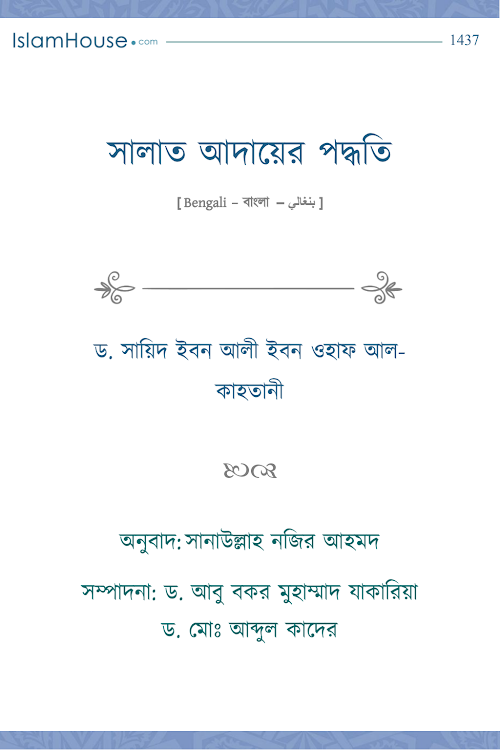 IslamHouse.com 1437

সালাত আদায়ের পদ্ধতি

[ Bengali – বাংলা – بنغالي ]

ড. সায়িদ ইবন আলী ইবন ওহাফ আল-কাহতানী

অনুবাদ: সানাউল্লাহ নজির আহমদ

সম্পাদনা: ড. আবু বকর মুহাম্মাদ যাকারিয়া
ড. মোঃ আব্দুল কাদের